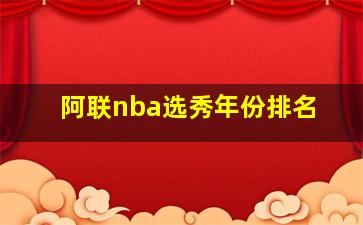 阿联nba选秀年份排名